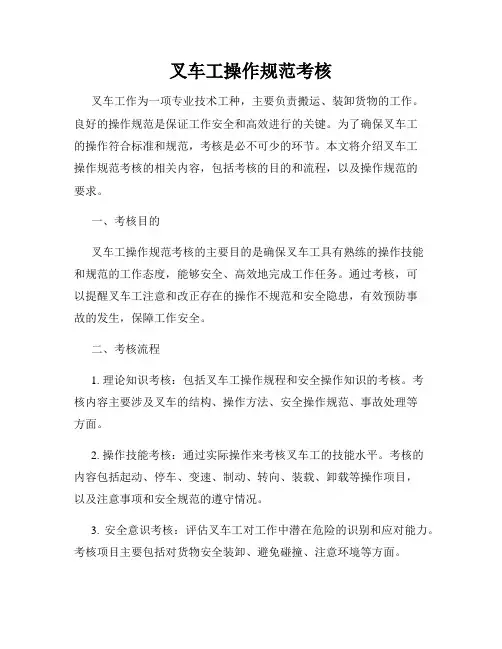 叉车工操作规范考核

叉车工作为一项专业技术工种，主要负责搬运、装卸货物的工作。良好的操作规范是保证工作安全和高效进行的关键。为了确保叉车工的操作符合标准和规范，考核是必不可少的环节。本文将介绍叉车工操作规范考核的相关内容，包括考核的目的和流程，以及操作规范的要求。

一、考核目的

叉车工操作规范考核的主要目的是确保叉车工具有熟练的操作技能和规范的工作态度，能够安全、高效地完成工作任务。通过考核，可以提醒叉车工注意和改正存在的操作不规范和安全隐患，有效预防事故的发生，保障工作安全。

二、考核流程

1. 理论知识考核：包括叉车工操作规程和安全操作知识的考核。考核内容主要涉及叉车的结构、操作方法、安全操作规范、事故处理等方面。

2. 操作技能考核：通过实际操作来考核叉车工的技能水平。考核的内容包括起动、停车、变速、制动、转向、装载、卸载等操作项目，以及注意事项和安全规范的遵守情况。

3. 安全意识考核：评估叉车工对工作中潜在危险的识别和应对能力。考核项目主要包括对货物安全装卸、避免碰撞、注意环境等方面。